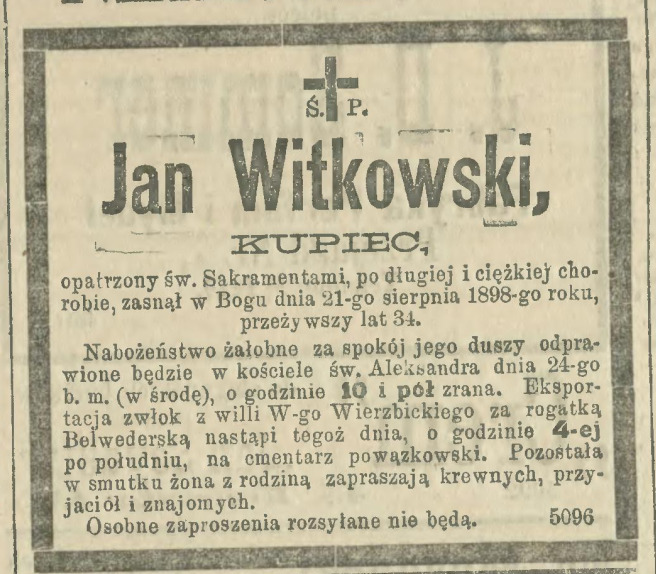 Ś. P.

Jan Witkowski,

KUPIEC,

opatrzony św. Sakramentami, po długiej i ciężkiej chorobie, zasnął w Bogu dnia 21-go sierpnia 1898-go roku, przeżywszy lat 34.

Nabożeństwo żałobne za spokój jego duszy odprawione będzie w kościele św. Aleksandra dnia 24-go b. m. (w środę), o godzinie 10 i pół zrana. Eksportacja zwłok z willi W-go Wierzbickiego za rogatką Belwederską nastąpi tegoż dnia, o godzinie 4-ej po południu, na cmentarz powązkowski. Pozostała w smutku żona z rodziną zapraszają krewnych, przyjaciół i znajomych.

Osobne zaproszenia rozsyłane nie będą. 5096